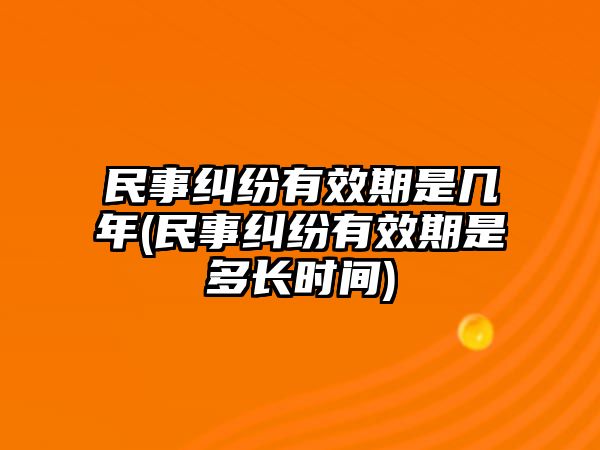 民事纠纷有效期是几年(民事纠纷有效期是多长时间)